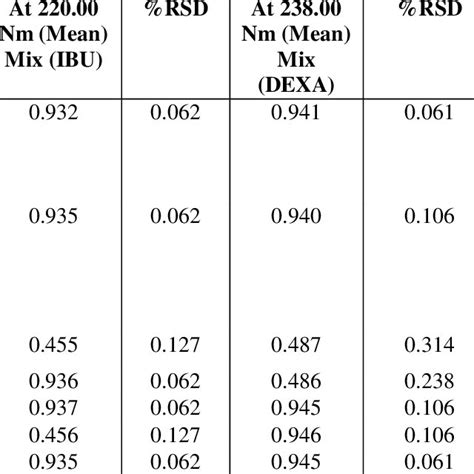 | At 220.00 Nm (Mean) Mix (IBU) | %RSD | At 238.00 Nm (Mean) Mix (DEXA) | %RSD |
|---|---|---|---|
| 0.932 | 0.062 | 0.941 | 0.061 |
| 0.935 | 0.062 | 0.940 | 0.106 |
| 0.455 | 0.127 | 0.487 | 0.314 |
| 0.936 | 0.062 | 0.486 | 0.238 |
| 0.937 | 0.062 | 0.945 | 0.106 |
| 0.456 | 0.127 | 0.946 | 0.106 |
| 0.935 | 0.062 | 0.945 | 0.061 |